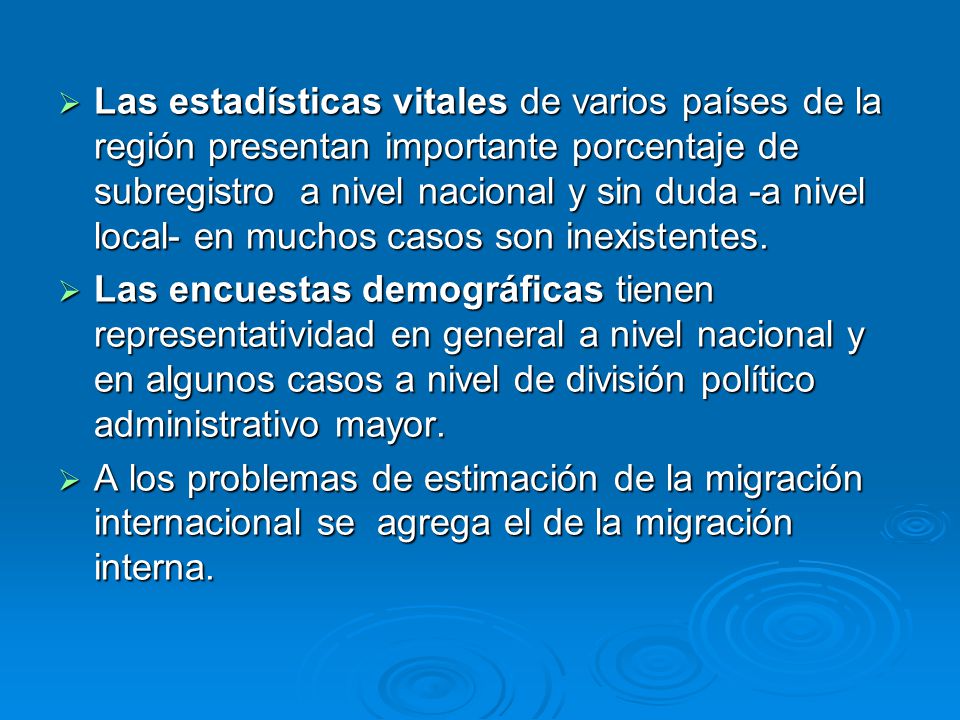 ➢ Las estadísticas vitales de varios países de la región presentan importante porcentaje de subregistro a nivel nacional y sin duda -a nivel local- en muchos casos son inexistentes.

➢ Las encuestas demográficas tienen representatividad en general a nivel nacional y en algunos casos a nivel de división político administrativo mayor.

➢ A los problemas de estimación de la migración internacional se agrega el de la migración interna.